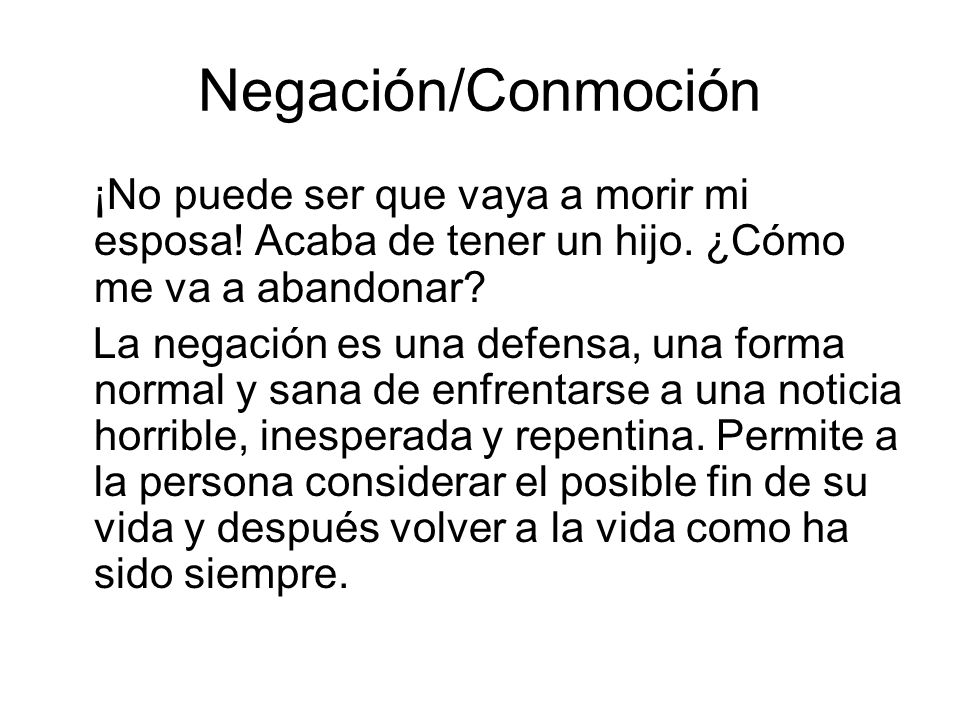 Negación/Conmoción

¡No puede ser que vaya a morir mi esposa! Acaba de tener un hijo. ¿Cómo me va a abandonar?

La negación es una defensa, una forma normal y sana de enfrentarse a una noticia horrible, inesperada y repentina. Permite a la persona considerar el posible fin de su vida y después volver a la vida como ha sido siempre.